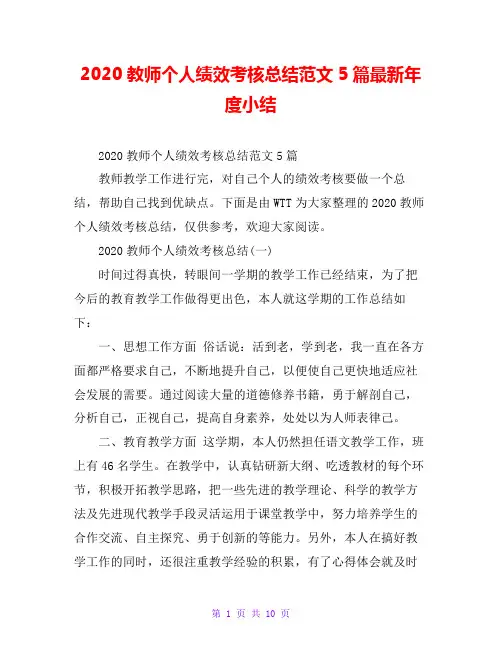 2020 教师个人绩效考核总结范文 5 篇最新年度小结

2020 教师个人绩效考核总结范文 5 篇

教师教学工作进行完，对自己个人的绩效考核要做一个总结，帮助自己找到优缺点。下面是由 WTT 为大家整理的 2020 教师个人绩效考核总结，仅供参考，欢迎大家阅读。

2020 教师个人绩效考核总结(一)

时间过得真快，转眼间一学期的教学工作已经结束，为了把今后的教育教学工作做得更出色，本人就这学期的工作总结如下：

一、思想工作方面 俗话说：活到老，学到老，我一直在各方面都严格要求自己，不断地提升自己，以便使自己更快地适应社会发展的需要。通过阅读大量的道德修养书籍，勇于解剖自己，分析自己，正视自己，提高自身素养，处处以为人师表律己。

二、教育教学方面 这学期，本人仍然担任语文教学工作，班上有 46 名学生。在教学中，认真钻研新大纲、吃透教材的每个环节，积极开拓教学思路，把一些先进的教学理论、科学的教学方法及先进现代教学手段灵活运用于课堂教学中，努力培养学生的合作交流、自主探究、勇于创新的等能力。另外，本人在搞好教学工作的同时，还很注重教学经验的积累，有了心得体会就及时

第 1 页 共 10 页